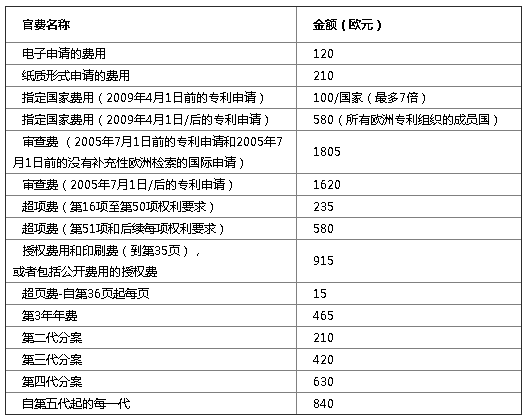 | 官费名称 | 金额（欧元） |
|---|---|
| 电子申请的费用 | 120 |
| 纸质形式申请的费用 | 210 |
| 指定国家费用（2009年4月1日前的专利申请） | 100/国家（最多7倍） |
| 指定国家费用（2009年4月1日/后的专利申请） | 580（所有欧洲专利组织的成员国） |
| 审查费（2005年7月1日前的专利申请和2005年7月1日前的没有补充性欧洲检索的国际申请） | 1805 |
| 审查费（2005年7月1日/后的专利申请） | 1620 |
| 超项费（第16项至第50项权利要求） | 235 |
| 超项费（第51项和后续每项权利要求） | 580 |
| 授权费用和印刷费（到第35页），或者包括公开费用的授权费 | 915 |
| 超页费-自第36页起每页 | 15 |
| 第3年年费 | 465 |
| 第二代分案 | 210 |
| 第三代分案 | 420 |
| 第四代分案 | 630 |
| 自第五代起的每一代 | 840 |